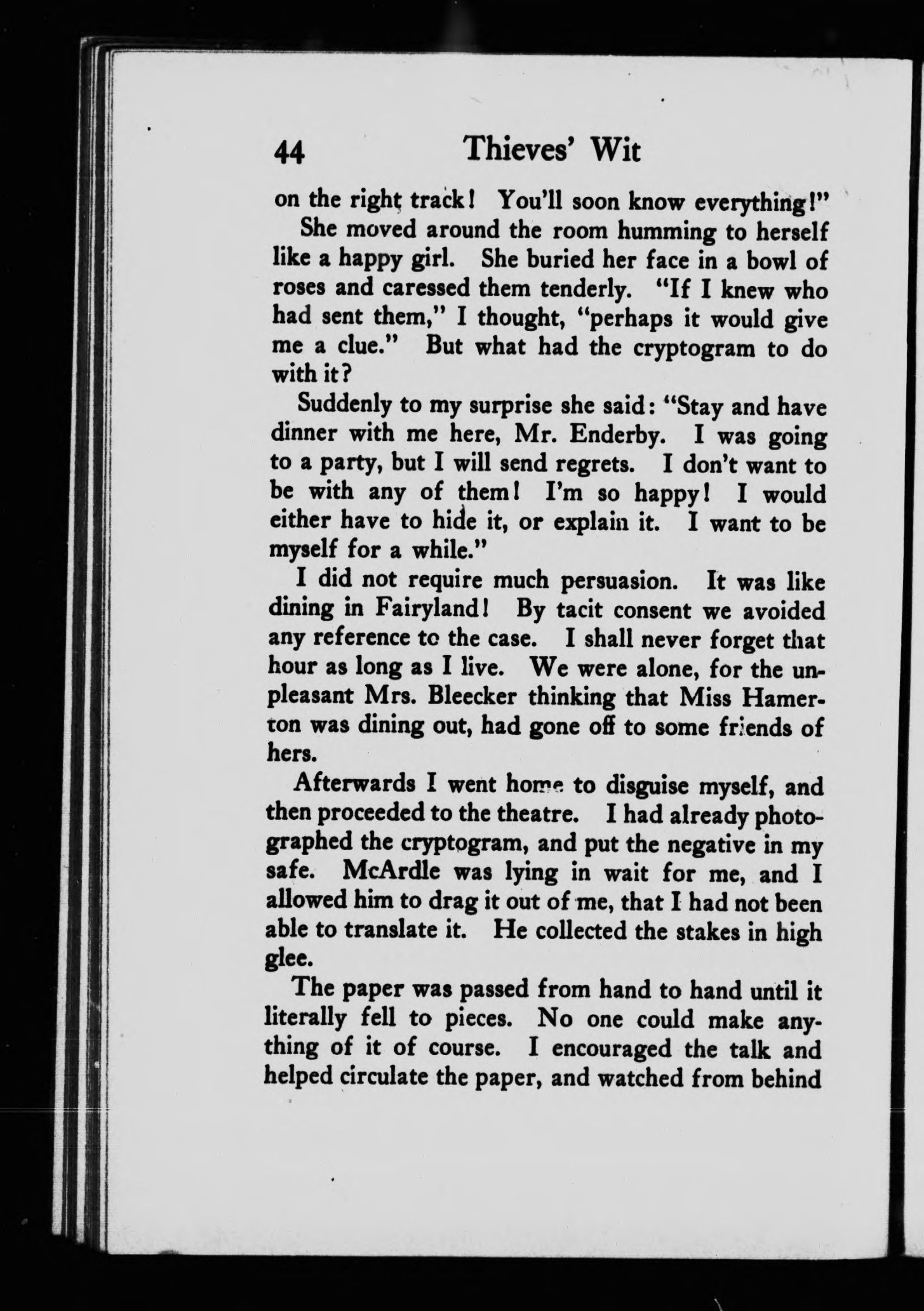 44 Thieves' Wit

on the right track! You'll soon know everything!"

She moved around the room humming to herself like a happy girl. She buried her face in a bowl of roses and caressed them tenderly. "If I knew who had sent them," I thought, "perhaps it would give me a clue." But what had the cryptogram to do with it?

Suddenly to my surprise she said: "Stay and have dinner with me here, Mr. Enderby. I was going to a party, but I will send regrets. I don't want to be with any of them! I'm so happy! I would either have to hide it, or explain it. I want to be myself for a while."

I did not require much persuasion. It was like dining in Fairyland! By tacit consent we avoided any reference to the case. I shall never forget that hour as long as I live. We were alone, for the unpleasant Mrs. Bleecker thinking that Miss Hamerton was dining out, had gone off to some friends of hers.

Afterwards I went home to disguise myself, and then proceeded to the theatre. I had already photographed the cryptogram, and put the negative in my safe. McArdle was lying in wait for me, and I allowed him to drag it out of me, that I had not been able to translate it. He collected the stakes in high glee.

The paper was passed from hand to hand until it literally fell to pieces. No one could make anything of it of course. I encouraged the talk and helped circulate the paper, and watched from behind